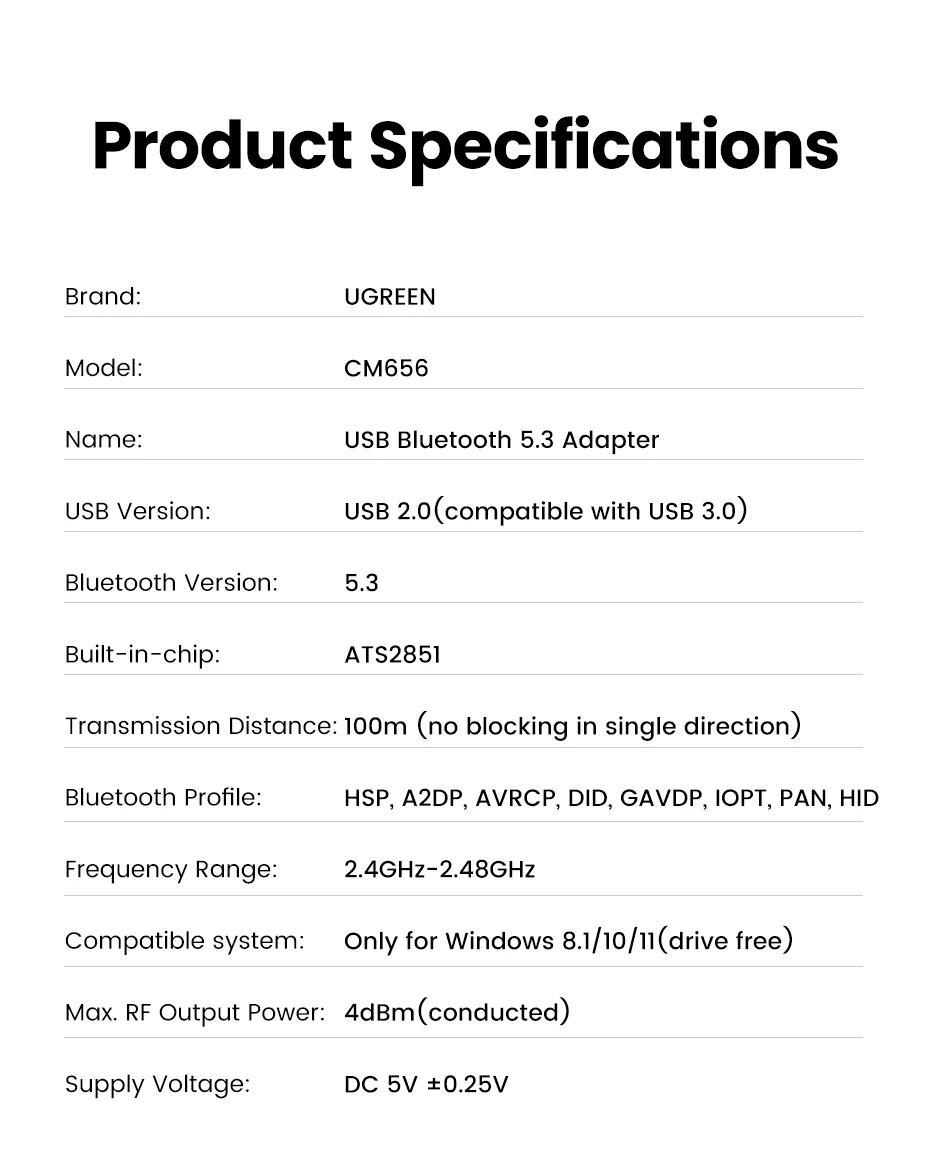 Product Specifications

| | |
|---|---|
| Brand: | UGREEN |
| Model: | CM656 |
| Name: | USB Bluetooth 5.3 Adapter |
| USB Version: | USB 2.0(compatible with USB 3.0) |
| Bluetooth Version: | 5.3 |
| Built-in-chip: | ATS2851 |
| Transmission Distance: | 100m (no blocking in single direction) |
| Bluetooth Profile: | HSP, A2DP, AVRCP, DID, GAVDP, IOPT, PAN, HID |
| Frequency Range: | 2.4GHz-2.48GHz |
| Compatible system: | Only for Windows 8.1/10/11(drive free) |
| Max. RF Output Power: | 4dBm(conducted) |
| Supply Voltage: | DC 5V ±0.25V |